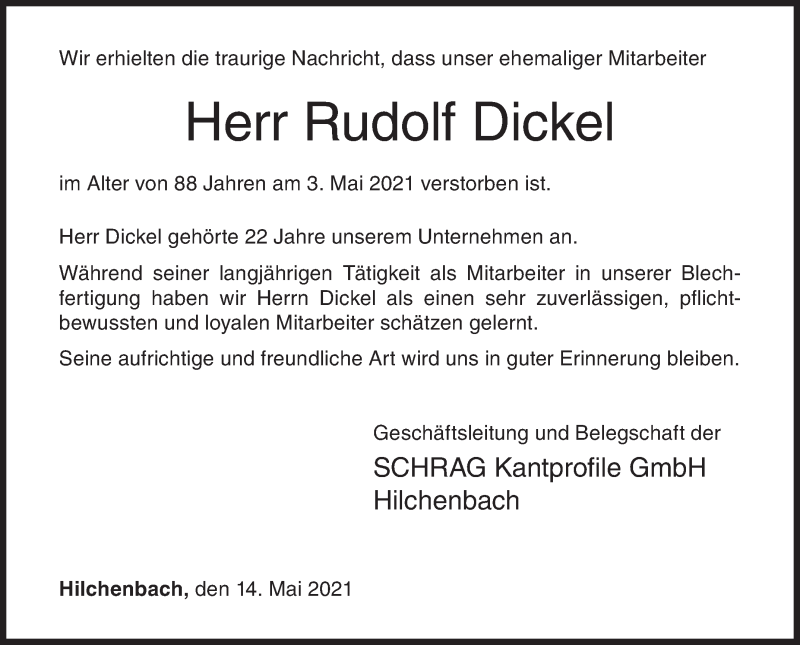 Wir erhielten die traurige Nachricht, dass unser ehemaliger Mitarbeiter

Herr Rudolf Dickel

im Alter von 88 Jahren am 3. Mai 2021 verstorben ist.

Herr Dickel gehörte 22 Jahre unserem Unternehmen an.

Während seiner langjährigen Tätigkeit als Mitarbeiter in unserer Blechfertigung haben wir Herrn Dickel als einen sehr zuverlässigen, pflichtbewussten und loyalen Mitarbeiter schätzen gelernt.

Seine aufrichtige und freundliche Art wird uns in guter Erinnerung bleiben.

Geschäftsleitung und Belegschaft der
SCHRAG Kantprofile GmbH
Hilchenbach

Hilchenbach, den 14. Mai 2021